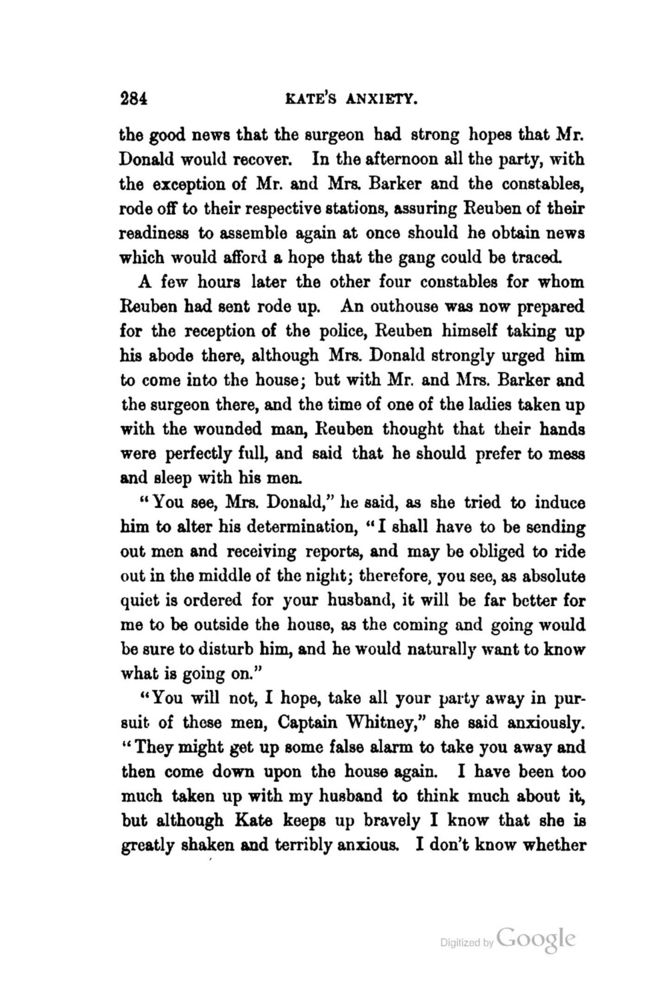 284 KATE'S ANXIETY.

the good news that the surgeon had strong hopes that Mr. Donald would recover. In the afternoon all the party, with the exception of Mr. and Mrs. Barker and the constables, rode off to their respective stations, assuring Reuben of their readiness to assemble again at once should he obtain news which would afford a hope that the gang could be traced.

A few hours later the other four constables for whom Reuben had sent rode up. An outhouse was now prepared for the reception of the police, Reuben himself taking up his abode there, although Mrs. Donald strongly urged him to come into the house; but with Mr. and Mrs. Barker and the surgeon there, and the time of one of the ladies taken up with the wounded man, Reuben thought that their hands were perfectly full, and said that he should prefer to mess and sleep with his men.

"You see, Mrs. Donald," he said, as she tried to induce him to alter his determination, "I shall have to be sending out men and receiving reports, and may be obliged to ride out in the middle of the night; therefore, you see, as absolute quiet is ordered for your husband, it will be far better for me to be outside the house, as the coming and going would be sure to disturb him, and he would naturally want to know what is going on."

"You will not, I hope, take all your party away in pursuit of these men, Captain Whitney," she said anxiously. "They might get up some false alarm to take you away and then come down upon the house again. I have been too much taken up with my husband to think much about it, but although Kate keeps up bravely I know that she is greatly shaken and terribly anxious. I don't know whether

Digitized by Google